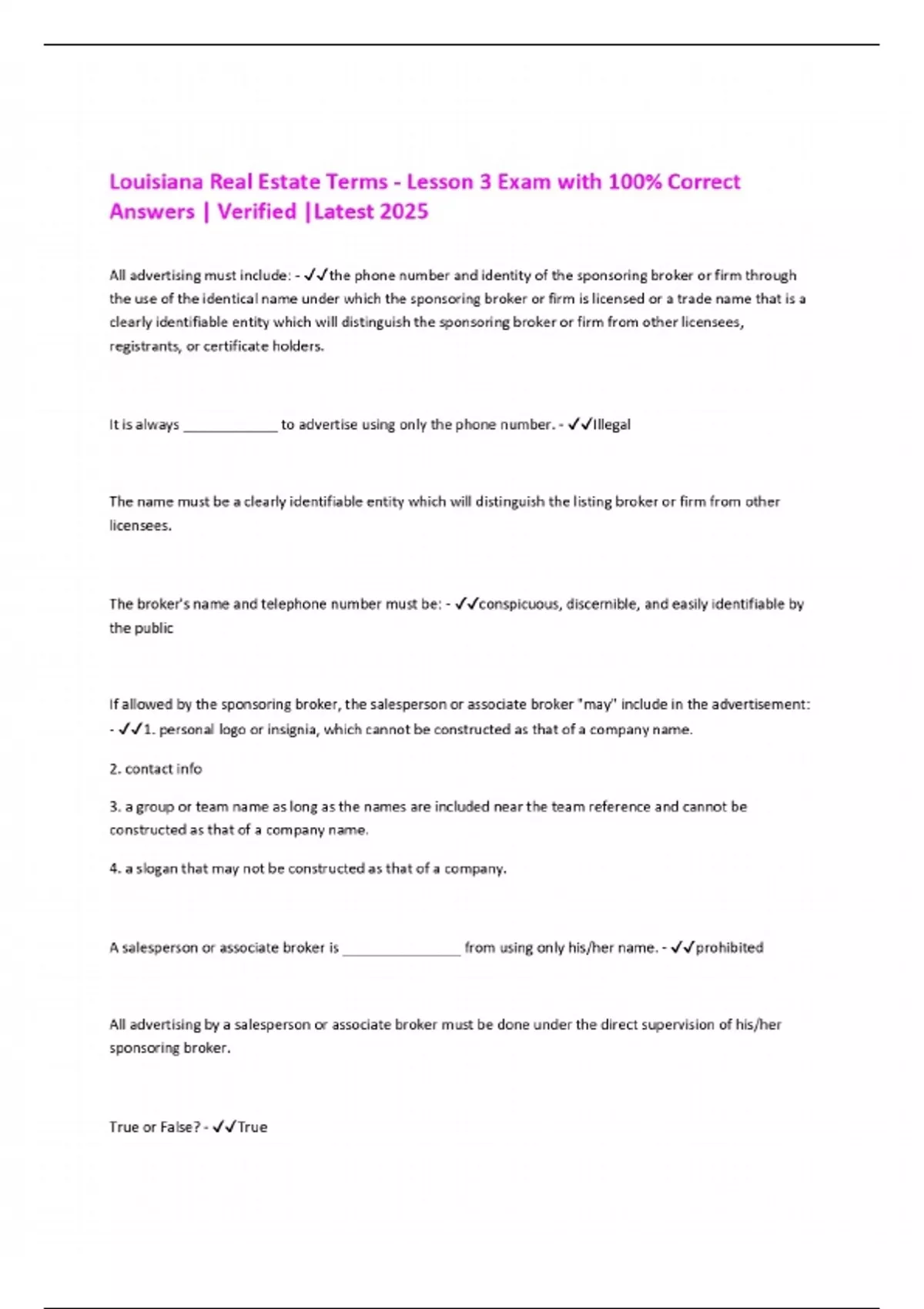 Louisiana Real Estate Terms - Lesson 3 Exam with 100% Correct Answers | Verified |Latest 2025

All advertising must include: - ✓✓the phone number and identity of the sponsoring broker or firm through the use of the identical name under which the sponsoring broker or firm is licensed or a trade name that is a clearly identifiable entity which will distinguish the sponsoring broker or firm from other licensees, registrants, or certificate holders.

It is always ____________ to advertise using only the phone number. - ✓✓Illegal

The name must be a clearly identifiable entity which will distinguish the listing broker or firm from other licensees.

The broker's name and telephone number must be: - ✓✓conspicuous, discernible, and easily identifiable by the public

If allowed by the sponsoring broker, the salesperson or associate broker "may" include in the advertisement: - ✓✓1. personal logo or insignia, which cannot be constructed as that of a company name.

2. contact info

3. a group or team name as long as the names are included near the team reference and cannot be constructed as that of a company name.

4. a slogan that may not be constructed as that of a company.

A salesperson or associate broker is _______________ from using only his/her name. - ✓✓prohibited

All advertising by a salesperson or associate broker must be done under the direct supervision of his/her sponsoring broker.

True or False? - ✓✓True